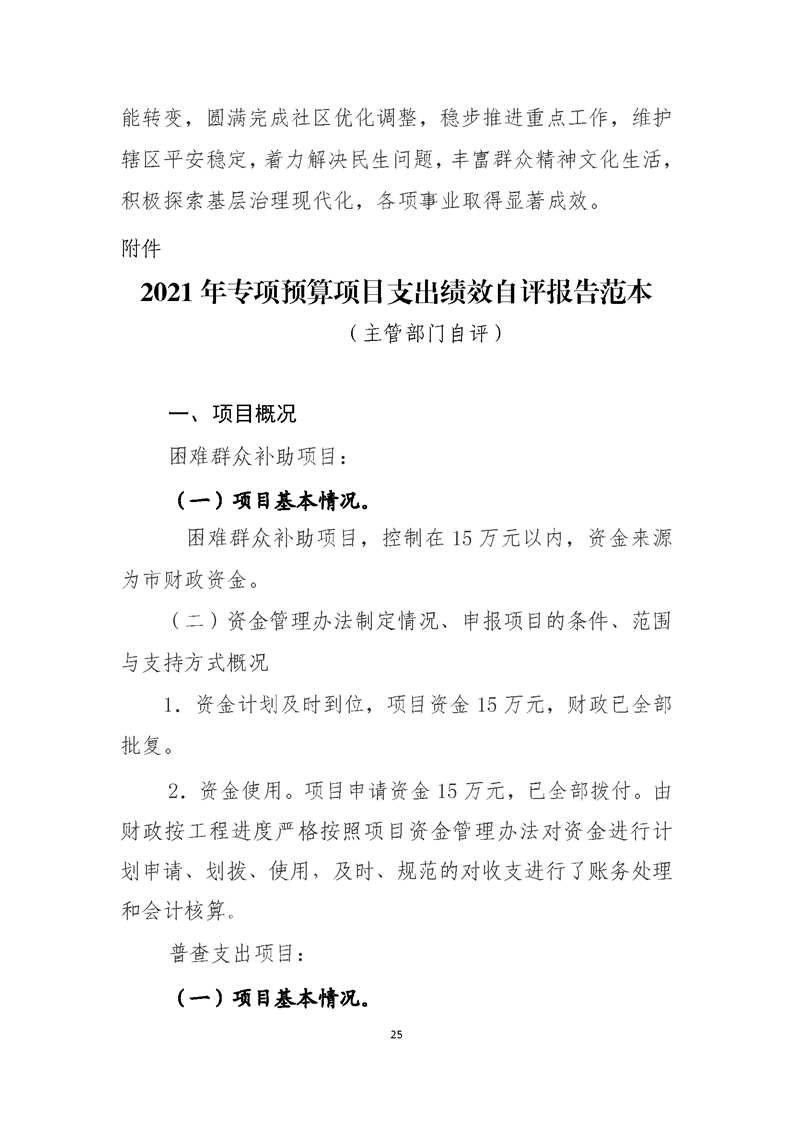 能转变，圆满完成社区优化调整，稳步推进重点工作，维护辖区平安稳定，着力解决民生问题，丰富群众精神文化生活，积极探索基层治理现代化，各项事业取得显著成效。

附件

2021 年专项预算项目支出绩效自评报告范本

（主管部门自评）

一、项目概况

困难群众补助项目：

（一）项目基本情况。

困难群众补助项目，控制在 15 万元以内，资金来源为市财政资金。

（二）资金管理办法制定情况、申报项目的条件、范围与支持方式概况

1．资金计划及时到位，项目资金 15 万元，财政已全部批复。

2．资金使用。项目申请资金 15 万元，已全部拨付。由财政按工程进度严格按照项目资金管理办法对资金进行计划申请、划拨、使用，及时、规范的对收支进行了账务处理和会计核算。

普查支出项目：

（一）项目基本情况。

25